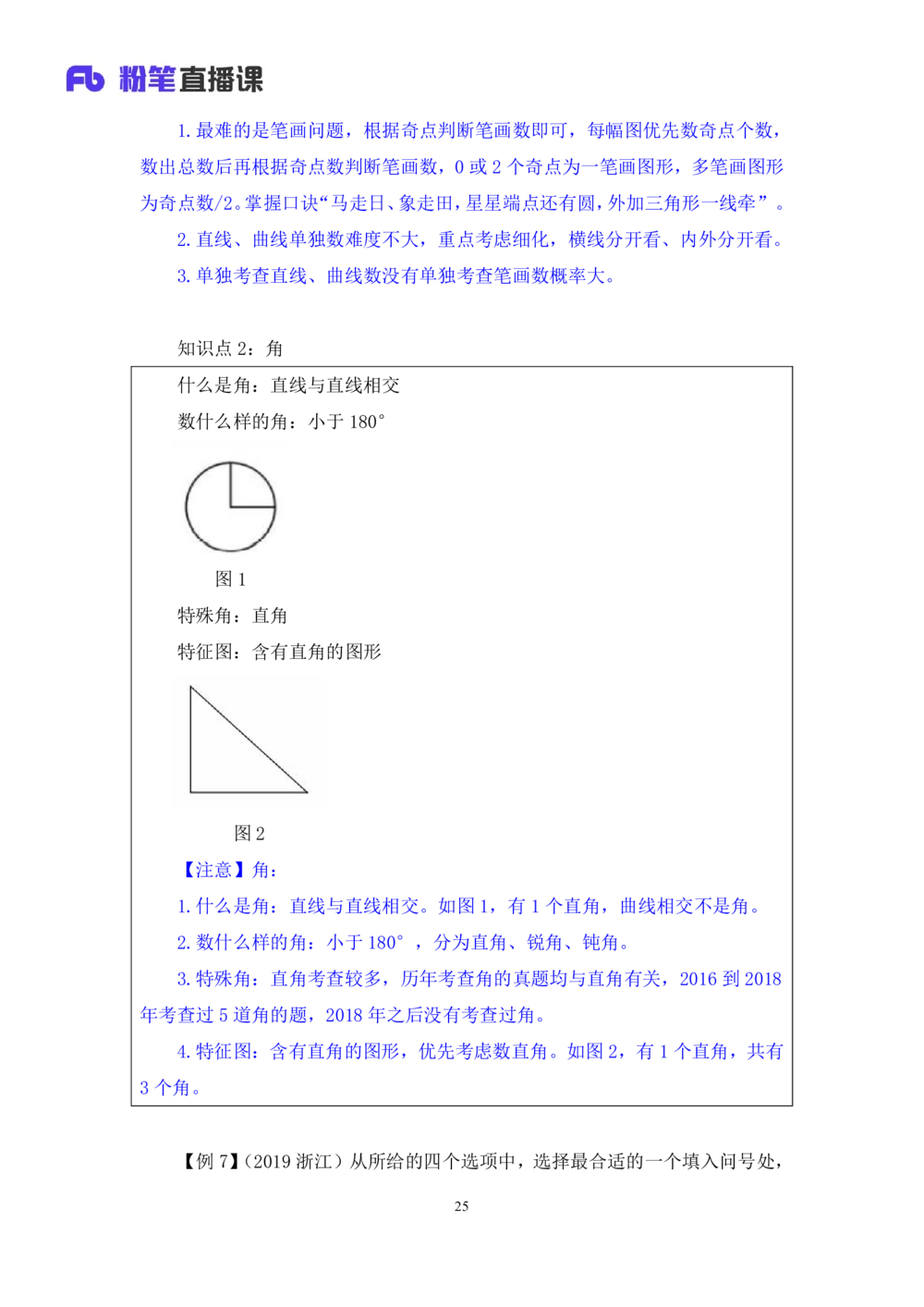 Fb 粉笔直播课

1.最难的是笔画问题，根据奇点判断笔画数即可，每幅图优先数奇点个数，数出总数后再根据奇点数判断笔画数，0或2个奇点为一笔画图形，多笔画图形为奇点数/2。掌握口诀“马走日、象走田，星星端点还有圆，外加三角形一线牵”。

2.直线、曲线单独数难度不大，重点考虑细化，横线分开看、内外分开看。

3.单独考查直线、曲线数没有单独考查笔画数概率大。

知识点2：角

什么是角：直线与直线相交

数什么样的角：小于180°

图1

特殊角：直角

特征图：含有直角的图形

图2

【注意】角：

1.什么是角：直线与直线相交。如图1，有1个直角，曲线相交不是角。

2.数什么样的角：小于180°，分为直角、锐角、钝角。

3.特殊角：直角考查较多，历年考查角的真题均与直角有关，2016到2018年考查过5道角的题，2018年之后没有考查过角。

4.特征图：含有直角的图形，优先考虑数直角。如图2，有1个直角，共有3个角。

【例7】（2019浙江）从所给的四个选项中，选择最合适的一个填入问号处，

25